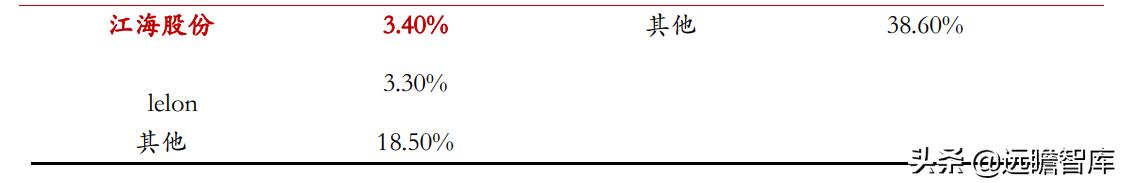 | 江海股份 | 3.40% | 其他 | 38.60% |
|---|---|---|---|
| lelon | 3.30% | | |
| 其他 | 18.50% | | |

头条 @远瞻智库